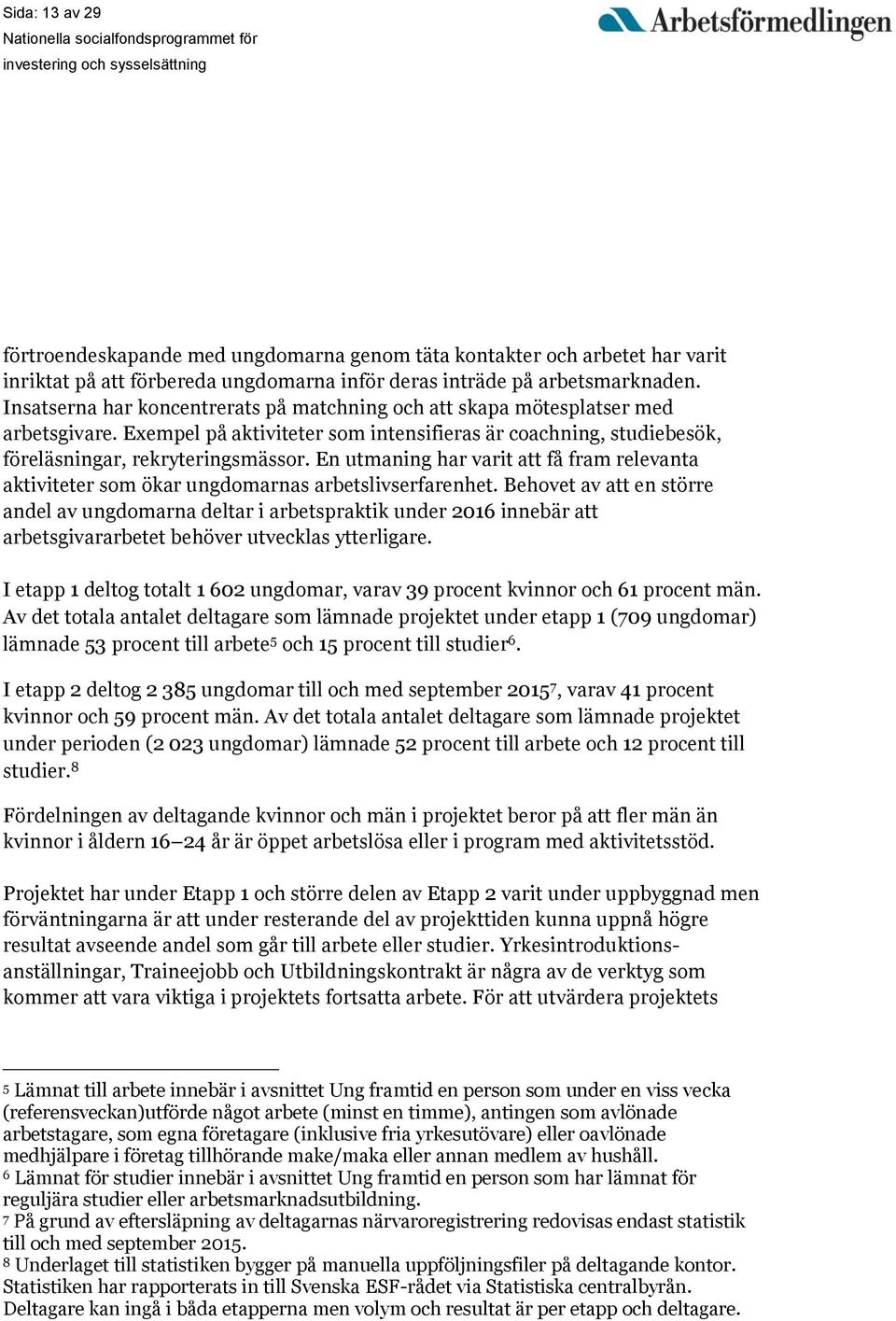 Sida: 13 av 29
Nationella socialfondsprogrammet för investering och sysselsättning

Arbetsförmedlingen

förtroendeskapande med ungdomarna genom täta kontakter och arbetet har varit inriktat på att förbereda ungdomarna inför deras inträde på arbetsmarknaden. Insatserna har koncentrerats på matchning och att skapa mötesplatser med arbetsgivare. Exempel på aktiviteter som intensifieras är coachning, studiebesök, föreläsningar, rekryteringsmässor. En utmaning har varit att få fram relevanta aktiviteter som ökar ungdomarnas arbetslivserfarenhet. Behovet av att en större andel av ungdomarna deltar i arbetspraktik under 2016 innebär att arbetsgivararbetet behöver utvecklas ytterligare.

I etapp 1 deltog totalt 1 602 ungdomar, varav 39 procent kvinnor och 61 procent män. Av det totala antalet deltagare som lämnade projektet under etapp 1 (709 ungdomar) lämnade 53 procent till arbete$^5$ och 15 procent till studier$^6$.

I etapp 2 deltog 2 385 ungdomar till och med september 2015$^7$, varav 41 procent kvinnor och 59 procent män. Av det totala antalet deltagare som lämnade projektet under perioden (2 023 ungdomar) lämnade 52 procent till arbete och 12 procent till studier.$^8$

Fördelningen av deltagande kvinnor och män i projektet beror på att fler män än kvinnor i åldern 16–24 år är öppet arbetslösa eller i program med aktivitetsstöd.

Projektet har under Etapp 1 och större delen av Etapp 2 varit under uppbyggnad men förväntningarna är att under resterande del av projekttiden kunna uppnå högre resultat avseende andel som går till arbete eller studier. Yrkesintroduktionsanställningar, Traineejobb och Utbildningskontrakt är några av de verktyg som kommer att vara viktiga i projektets fortsatta arbete. För att utvärdera projektets

$^5$ Lämnat till arbete innebär i avsnittet Ung framtid en person som under en viss vecka (referensveckan)utförde något arbete (minst en timme), antingen som avlönade arbetstagare, som egna företagare (inklusive fria yrkesutövare) eller oavlönade medhjälpare i företag tillhörande make/maka eller annan medlem av hushåll.
$^6$ Lämnat för studier innebär i avsnittet Ung framtid en person som har lämnat för reguljära studier eller arbetsmarknadsutbildning.
$^7$ På grund av eftersläpning av deltagarnas närvaroregistrering redovisas endast statistik till och med september 2015.
$^8$ Underlaget till statistiken bygger på manuella uppföljningsfiler på deltagande kontor. Statistiken har rapporterats in till Svenska ESF-rådet via Statistiska centralbyrån. Deltagare kan ingå i båda etapperna men volym och resultat är per etapp och deltagare.